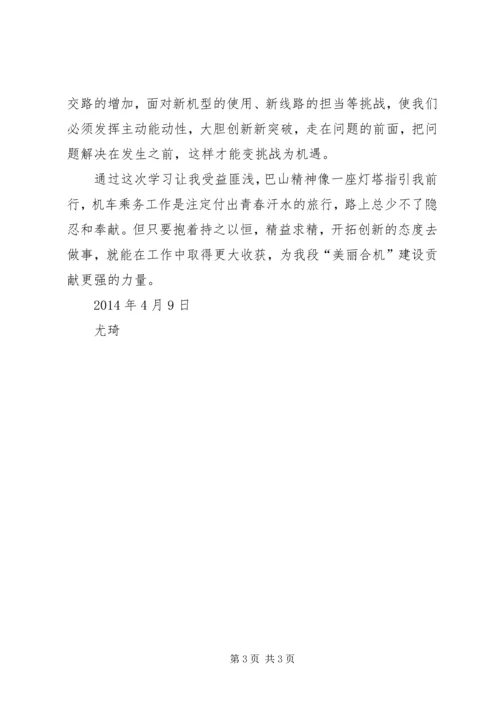 交路的增加，面对新机型的使用、新线路的担当等挑战，使我们必须发挥主动能动性，大胆创新新突破，走在问题的前面，把问题解决在发生之前，这样才能变挑战为机遇。

通过这次学习让我受益匪浅，巴山精神像一座灯塔指引我前行，机车乘务工作是注定付出青春汗水的旅行，路上总少不了隐忍和奉献。但只要抱着持之以恒，精益求精，开拓创新的态度去做事，就能在工作中取得更大收获，为我段“美丽合机”建设贡献更强的力量。

2014 年 4 月 9 日

尤琦

第 3 页 共 3 页